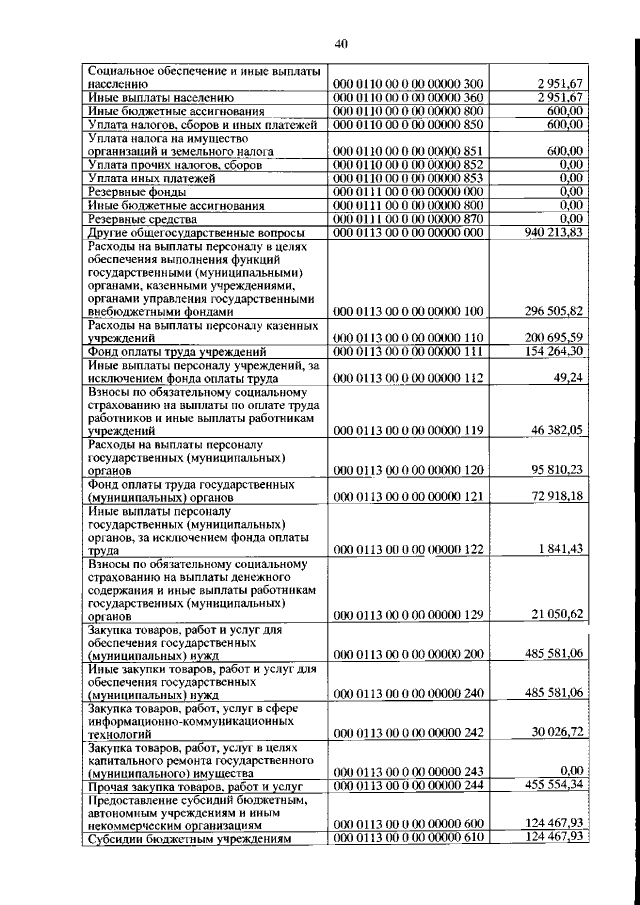 40

| | | |
|---|---|---|
| Социальное обеспечение и иные выплаты населению | 000 0110 00 0 00 00000 300 | 2 951,67 |
| Иные выплаты населению | 000 0110 00 0 00 00000 360 | 2 951,67 |
| Иные бюджетные ассигнования | 000 0110 00 0 00 00000 800 | 600,00 |
| Уплата налогов, сборов и иных платежей | 000 0110 00 0 00 00000 850 | 600,00 |
| Уплата налога на имущество организаций и земельного налога | 000 0110 00 0 00 00000 851 | 600,00 |
| Уплата прочих налогов, сборов | 000 0110 00 0 00 00000 852 | 0,00 |
| Уплата иных платежей | 000 0110 00 0 00 00000 853 | 0,00 |
| Резервные фонды | 000 0111 00 0 00 00000 000 | 0,00 |
| Иные бюджетные ассигнования | 000 0111 00 0 00 00000 800 | 0,00 |
| Резервные средства | 000 0111 00 0 00 00000 870 | 0,00 |
| Другие общегосударственные вопросы | 000 0113 00 0 00 00000 000 | 940 213,83 |
| Расходы на выплаты персоналу в целях обеспечения выполнения функций государственными (муниципальными) органами, казенными учреждениями, органами управления государственными внебюджетными фондами | 000 0113 00 0 00 00000 100 | 296 505,82 |
| Расходы на выплаты персоналу казенных учреждений | 000 0113 00 0 00 00000 110 | 200 695,59 |
| Фонд оплаты труда учреждений | 000 0113 00 0 00 00000 111 | 154 264,30 |
| Иные выплаты персоналу учреждений, за исключением фонда оплаты труда | 000 0113 00 0 00 00000 112 | 49,24 |
| Взносы по обязательному социальному страхованию на выплаты по оплате труда работников и иные выплаты работникам учреждений | 000 0113 00 0 00 00000 119 | 46 382,05 |
| Расходы на выплаты персоналу государственных (муниципальных) органов | 000 0113 00 0 00 00000 120 | 95 810,23 |
| Фонд оплаты труда государственных (муниципальных) органов | 000 0113 00 0 00 00000 121 | 72 918,18 |
| Иные выплаты персоналу государственных (муниципальных) органов, за исключением фонда оплаты труда | 000 0113 00 0 00 00000 122 | 1 841,43 |
| Взносы по обязательному социальному страхованию на выплаты денежного содержания и иные выплаты работникам государственных (муниципальных) органов | 000 0113 00 0 00 00000 129 | 21 050,62 |
| Закупка товаров, работ и услуг для обеспечения государственных (муниципальных) нужд | 000 0113 00 0 00 00000 200 | 485 581,06 |
| Иные закупки товаров, работ и услуг для обеспечения государственных (муниципальных) нужд | 000 0113 00 0 00 00000 240 | 485 581,06 |
| Закупка товаров, работ, услуг в сфере информационно-коммуникационных технологий | 000 0113 00 0 00 00000 242 | 30 026,72 |
| Закупка товаров, работ, услуг в целях капитального ремонта государственного (муниципального) имущества | 000 0113 00 0 00 00000 243 | 0,00 |
| Прочая закупка товаров, работ и услуг | 000 0113 00 0 00 00000 244 | 455 554,34 |
| Предоставление субсидий бюджетным, автономным учреждениям и иным некоммерческим организациям | 000 0113 00 0 00 00000 600 | 124 467,93 |
| Субсидии бюджетным учреждениям | 000 0113 00 0 00 00000 610 | 124 467,93 |